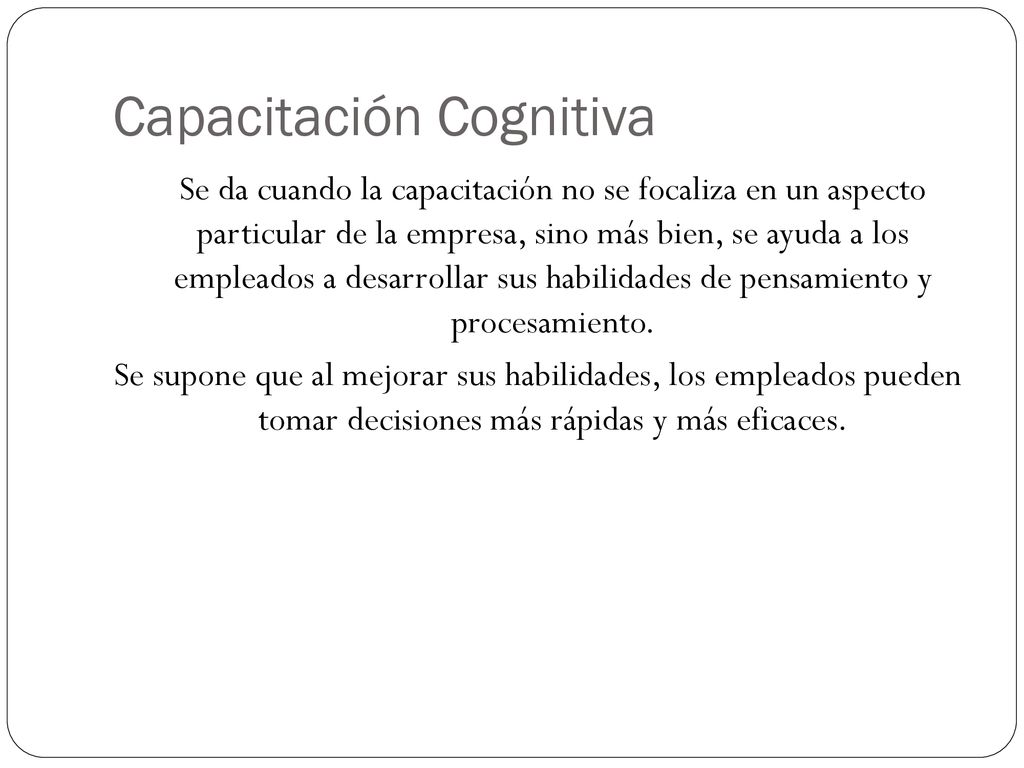 Capacitación Cognitiva

Se da cuando la capacitación no se focaliza en un aspecto particular de la empresa, sino más bien, se ayuda a los empleados a desarrollar sus habilidades de pensamiento y procesamiento.

Se supone que al mejorar sus habilidades, los empleados pueden tomar decisiones más rápidas y más eficaces.